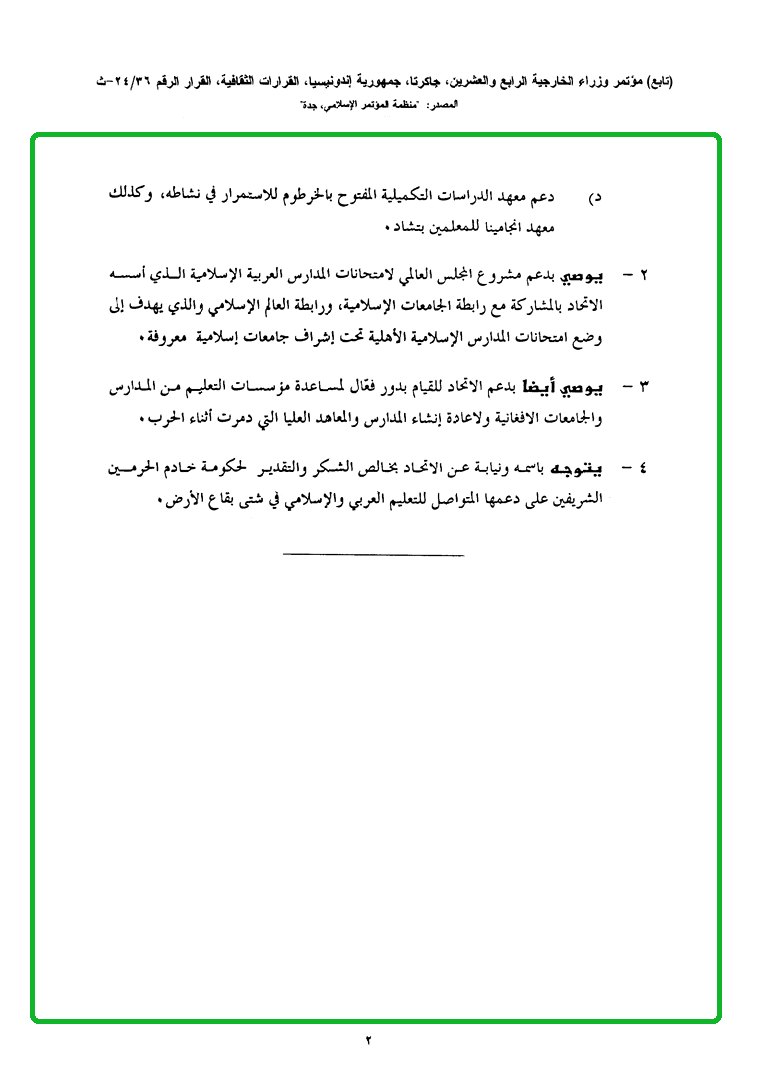 (تابع) مؤتمر وزراء الخارجية الرابع والعشرين، جاكرتا، جمهورية إندونيسيا، القرارات الثقافية، القرار الرقم ٢٤/٣٦-ث
المصدر: "منظمة المؤتمر الإسلامي، جدة"

د) دعم معهد الدراسات التكميلية المفتوح بالخرطوم للاستمرار في نشاطه، وكذلك معهد انجامينا للمعلمين بتشاد.

٢ - يوصي بدعم مشروع المجلس العالمي لامتحانات المدارس العربية الإسلامية الذي أسسه الاتحاد بالمشاركة مع رابطة الجامعات الإسلامية، ورابطة العالم الإسلامي والذي يهدف إلى وضع امتحانات المدارس الإسلامية الأهلية تحت إشراف جامعات إسلامية معروفة.

٣ - يوصي أيضا بدعم الاتحاد للقيام بدور فعّال لمساعدة مؤسسات التعليم من المدارس والجامعات الافغانية ولاعادة إنشاء المدارس والمعاهد العليا التي دمرت أثناء الحرب.

٤ - يتوجه باسمه ونيابة عن الاتحاد بخالص الشكر والتقدير لحكومة خادم الحرمين الشريفين على دعمها المتواصل للتعليم العربي والإسلامي في شتى بقاع الأرض.

٢